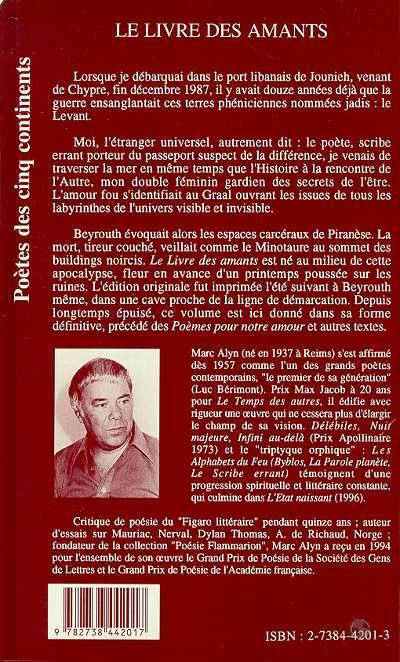 Poètes des cinq continents

LE LIVRE DES AMANTS

Lorsque je débarquai dans le port libanais de Jounieh, venant de Chypre, fin décembre 1987, il y avait douze années déjà que la guerre ensanglantait ces terres phéniciennes nommées jadis : le Levant.

Moi, l'étranger universel, autrement dit : le poète, scribe errant porteur du passeport suspect de la différence, je venais de traverser la mer en même temps que l'Histoire à la rencontre de l'Autre, mon double féminin gardien des secrets de l'être. L'amour fou s'identifiait au Graal ouvrant les issues de tous les labyrinthes de l'univers visible et invisible.

Beyrouth évoquait alors les espaces carcéraux de Piranèse. La mort, tireur couché, veillait comme le Minotaure au sommet des buildings noircis. Le Livre des amants est né au milieu de cette apocalypse, fleur en avance d'un printemps poussée sur les ruines. L'édition originale fut imprimée l'été suivant à Beyrouth même, dans une cave proche de la ligne de démarcation. Depuis longtemps épuisé, ce volume est ici donné dans sa forme définitive, précédé des Poèmes pour notre amour et autres textes.

Marc Alyn (né en 1937 à Reims) s'est affirmé dès 1957 comme l'un des grands poètes contemporains, "le premier de sa génération" (Luc Bérimont). Prix Max Jacob à 20 ans pour Le Temps des autres, il édifie avec rigueur une œuvre qui ne cessera plus d'élargir le champ de sa vision. Délébiles, Nuit majeure, Infini au-delà (Prix Apollinaire 1973) et le "triptyque orphique" : Les Alphabets du Feu (Byblos, La Parole planète, Le Scribe errant) témoignent d'une progression spirituelle et littéraire constante, qui culmine dans L'Etat naissant (1996).

Critique de poésie du "Figaro littéraire" pendant quinze ans ; auteur d'essais sur Mauriac, Nerval, Dylan Thomas, A. de Richaud, Norge ; fondateur de la collection "Poésie Flammarion", Marc Alyn a reçu en 1994 pour l'ensemble de son œuvre le Grand Prix de Poésie de la Société des Gens de Lettres et le Grand Prix de Poésie de l'Académie française.

9 782738 442017

ISBN : 2-7384-4201-3